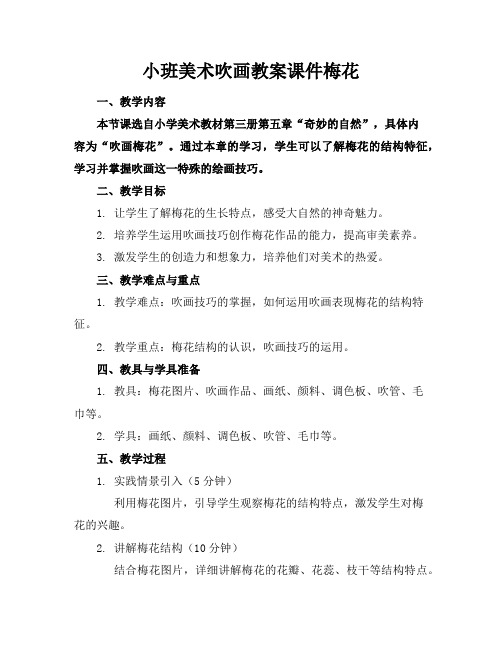 小班美术吹画教案课件梅花

一、教学内容

本节课选自小学美术教材第三册第五章“奇妙的自然”，具体内容为“吹画梅花”。通过本章的学习，学生可以了解梅花的结构特征，学习并掌握吹画这一特殊的绘画技巧。

二、教学目标

1. 让学生了解梅花的生长特点，感受大自然的神奇魅力。

2. 培养学生运用吹画技巧创作梅花作品的能力，提高审美素养。

3. 激发学生的创造力和想象力，培养他们对美术的热爱。

三、教学难点与重点

1. 教学难点：吹画技巧的掌握，如何运用吹画表现梅花的结构特征。

2. 教学重点：梅花结构的认识，吹画技巧的运用。

四、教具与学具准备

1. 教具：梅花图片、吹画作品、画纸、颜料、调色板、吹管、毛巾等。

2. 学具：画纸、颜料、调色板、吹管、毛巾等。

五、教学过程

1. 实践情景引入（5分钟）

利用梅花图片，引导学生观察梅花的结构特点，激发学生对梅花的兴趣。

2. 讲解梅花结构（10分钟）

结合梅花图片，详细讲解梅花的花瓣、花蕊、枝干等结构特点。